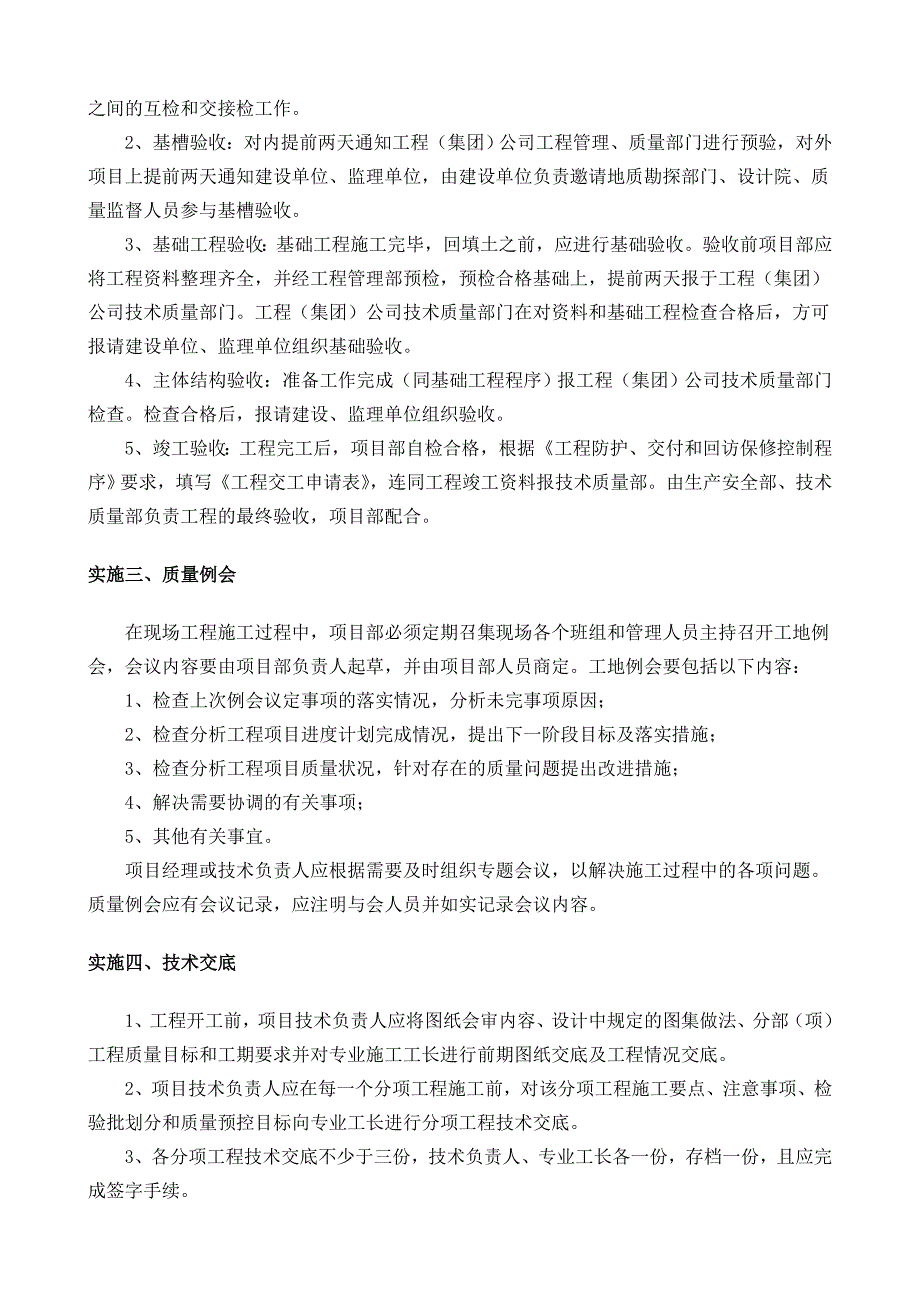 之间的互检和交接检工作。

2、基槽验收：对内提前两天通知工程（集团）公司工程管理、质量部门进行预验，对外项目上提前两天通知建设单位、监理单位，由建设单位负责邀请地质勘探部门、设计院、质量监督人员参与基槽验收。

3、基础工程验收：基础工程施工完毕，回填土之前，应进行基础验收。验收前项目部应将工程资料整理齐全，并经工程管理部预检，预检合格基础上，提前两天报于工程（集团）公司技术质量部门。工程（集团）公司技术质量部门在对资料和基础工程检查合格后，方可报请建设单位、监理单位组织基础验收。

4、主体结构验收：准备工作完成（同基础工程程序）报工程（集团）公司技术质量部门检查。检查合格后，报请建设、监理单位组织验收。

5、竣工验收：工程完工后，项目部自检合格，根据《工程防护、交付和回访保修控制程序》要求，填写《工程交工申请表》，连同工程竣工资料报技术质量部。由生产安全部、技术质量部负责工程的最终验收，项目部配合。

实施三、质量例会

在现场工程施工过程中，项目部必须定期召集现场各个班组和管理人员主持召开工地例会，会议内容要由项目部负责人起草，并由项目部人员商定。工地例会要包括以下内容：

1、检查上次例会议定事项的落实情况，分析未完事项原因；

2、检查分析工程项目进度计划完成情况，提出下一阶段目标及落实措施；

3、检查分析工程项目质量状况，针对存在的质量问题提出改进措施；

4、解决需要协调的有关事项；

5、其他有关事宜。

项目经理或技术负责人应根据需要及时组织专题会议，以解决施工过程中的各项问题。质量例会应有会议记录，应注明与会人员并如实记录会议内容。

实施四、技术交底

1、工程开工前，项目技术负责人应将图纸会审内容、设计中规定的图集做法、分部（项）工程质量目标和工期要求并对专业施工工长进行前期图纸交底及工程情况交底。

2、项目技术负责人应在每一个分项工程施工前，对该分项工程施工要点、注意事项、检验批划分和质量预控目标向专业工长进行分项工程技术交底。

3、各分项工程技术交底不少于三份，技术负责人、专业工长各一份，存档一份，且应完成签字手续。